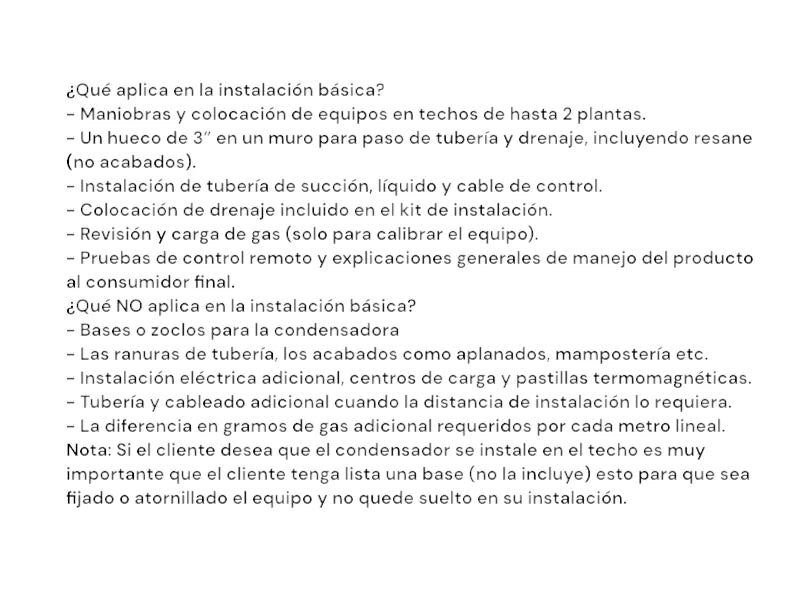 ¿Qué aplica en la instalación básica?
– Maniobras y colocación de equipos en techos de hasta 2 plantas.
– Un hueco de 3" en un muro para paso de tubería y drenaje, incluyendo resane (no acabados).
– Instalación de tubería de succión, líquido y cable de control.
– Colocación de drenaje incluido en el kit de instalación.
– Revisión y carga de gas (solo para calibrar el equipo).
– Pruebas de control remoto y explicaciones generales de manejo del producto al consumidor final.
¿Qué NO aplica en la instalación básica?
– Bases o zoclos para la condensadora
– Las ranuras de tubería, los acabados como aplanados, mampostería etc.
– Instalación eléctrica adicional, centros de carga y pastillas termomagnéticas.
– Tubería y cableado adicional cuando la distancia de instalación lo requiera.
– La diferencia en gramos de gas adicional requeridos por cada metro lineal.
Nota: Si el cliente desea que el condensador se instale en el techo es muy importante que el cliente tenga lista una base (no la incluye) esto para que sea fijado o atornillado el equipo y no quede suelto en su instalación.